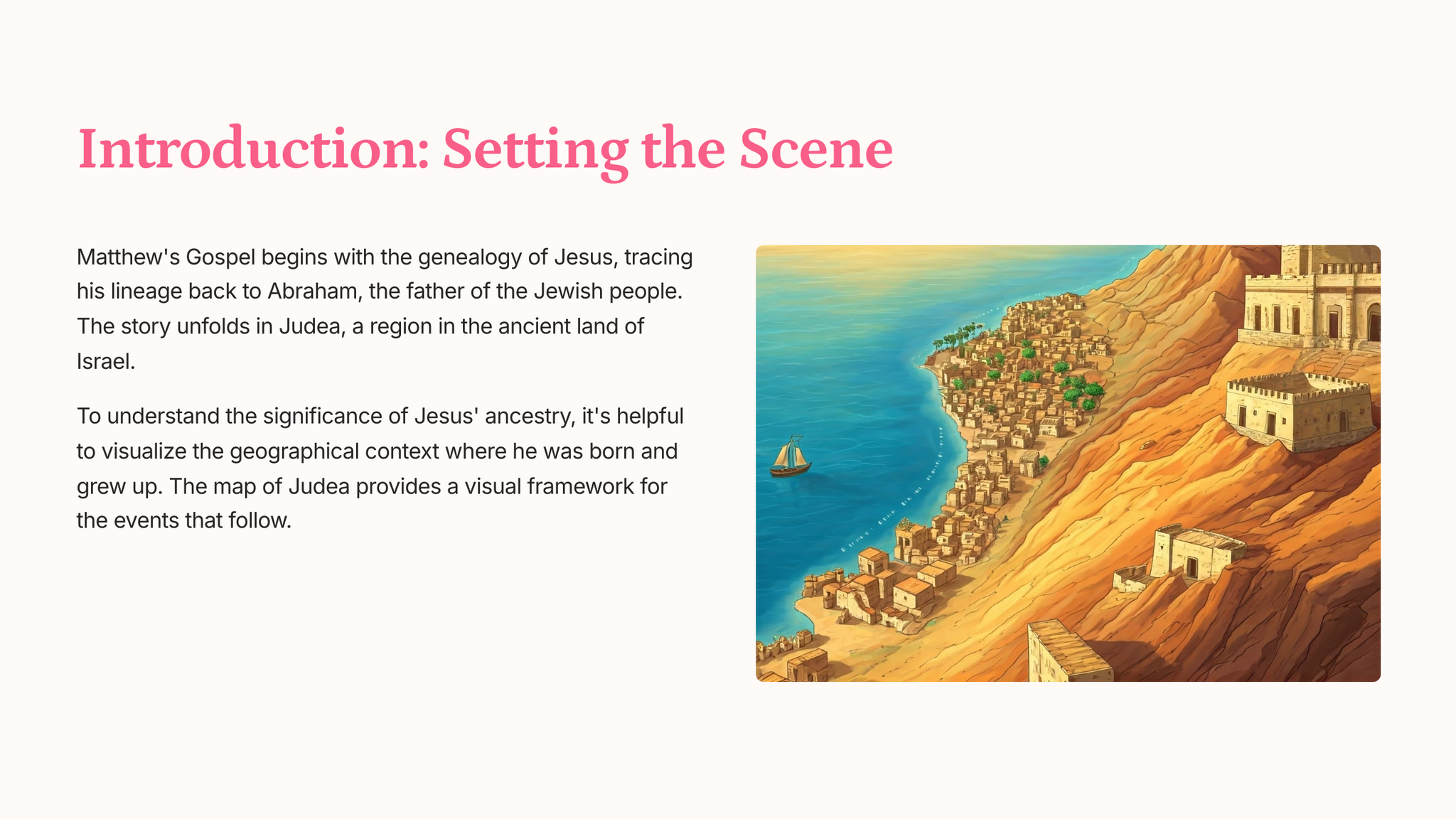 Introduction: Setting the Scene

Matthew's Gospel begins with the genealogy of Jesus, tracing his lineage back to Abraham, the father of the Jewish people. The story unfolds in Judea, a region in the ancient land of Israel.

To understand the significance of Jesus' ancestry, it's helpful to visualize the geographical context where he was born and grew up. The map of Judea provides a visual framework for the events that follow.